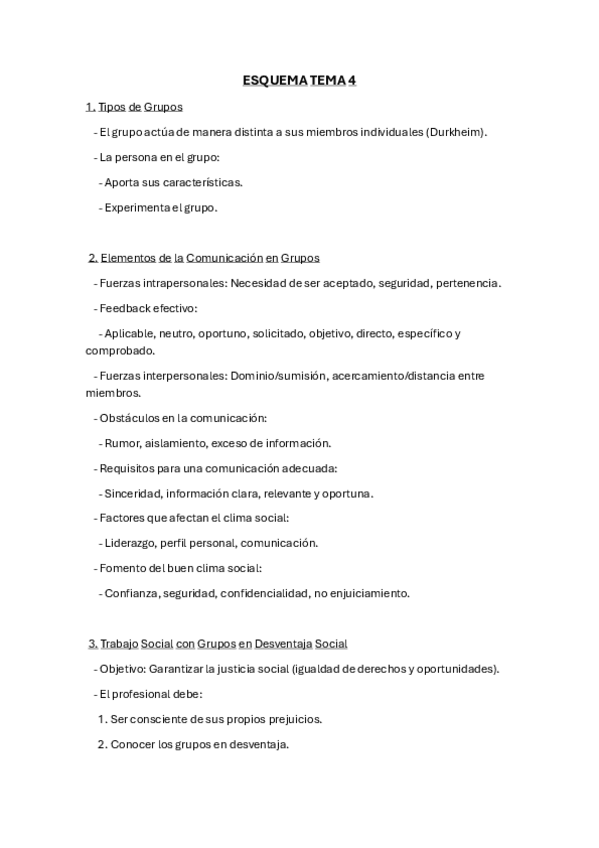 ESQUEMA TEMA 4

1. Tipos de Grupos

- El grupo actúa de manera distinta a sus miembros individuales (Durkheim).

- La persona en el grupo:

- Aporta sus características.

- Experimenta el grupo.

2. Elementos de la Comunicación en Grupos

- Fuerzas intrapersonales: Necesidad de ser aceptado, seguridad, pertenencia.

- Feedback efectivo:

- Aplicable, neutro, oportuno, solicitado, objetivo, directo, específico y comprobado.

- Fuerzas interpersonales: Dominio/sumisión, acercamiento/distancia entre miembros.

- Obstáculos en la comunicación:

- Rumor, aislamiento, exceso de información.

- Requisitos para una comunicación adecuada:

- Sinceridad, información clara, relevante y oportuna.

- Factores que afectan el clima social:

- Liderazgo, perfil personal, comunicación.

- Fomento del buen clima social:

- Confianza, seguridad, confidencialidad, no enjuiciamiento.

3. Trabajo Social con Grupos en Desventaja Social

- Objetivo: Garantizar la justicia social (igualdad de derechos y oportunidades).

- El profesional debe:

1. Ser consciente de sus propios prejuicios.

2. Conocer los grupos en desventaja.